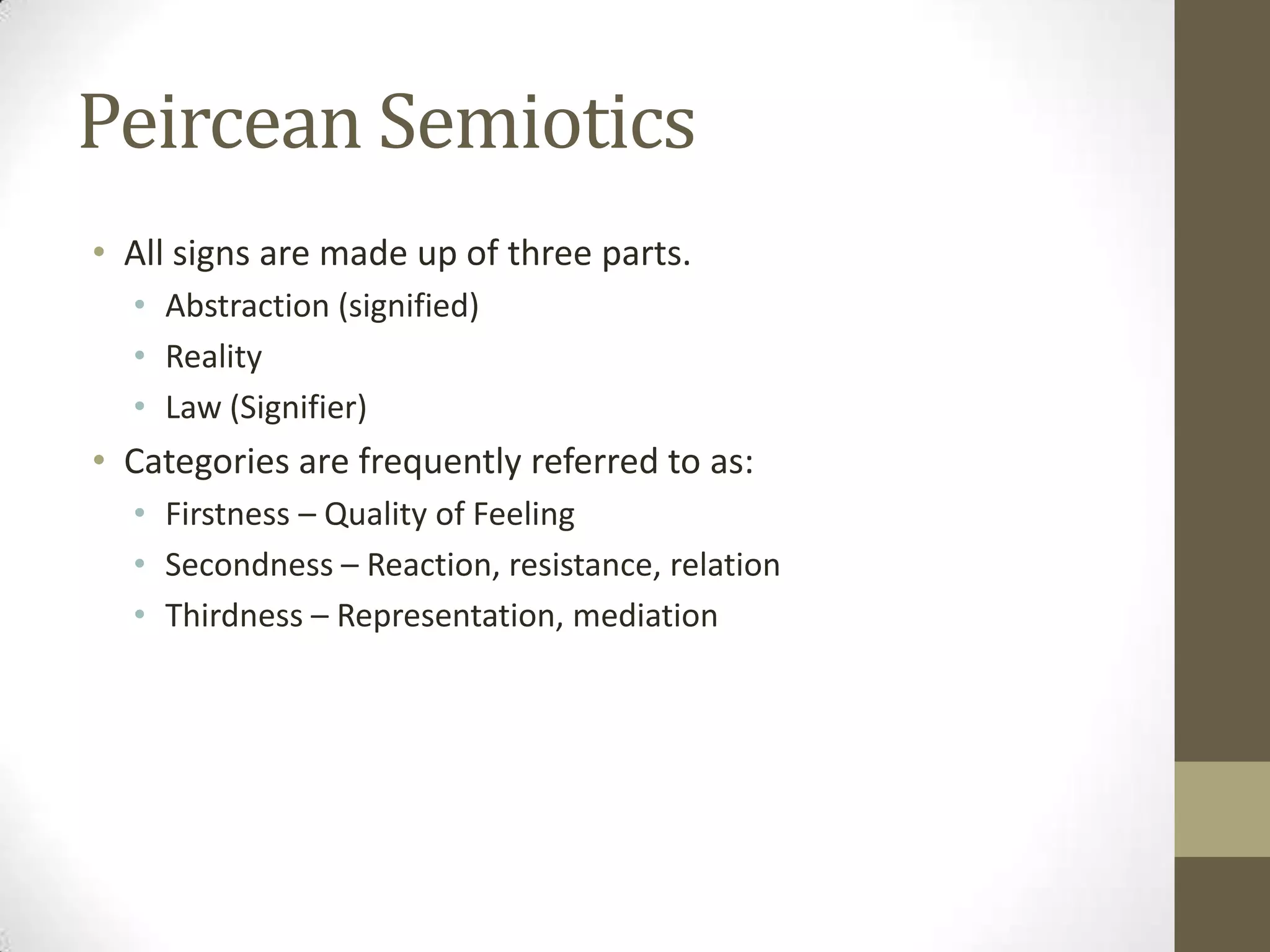 Peircean Semiotics

• All signs are made up of three parts.
• Abstraction (signified)
• Reality
• Law (Signifier)
• Categories are frequently referred to as:
• Firstness – Quality of Feeling
• Secondness – Reaction, resistance, relation
• Thirdness – Representation, mediation